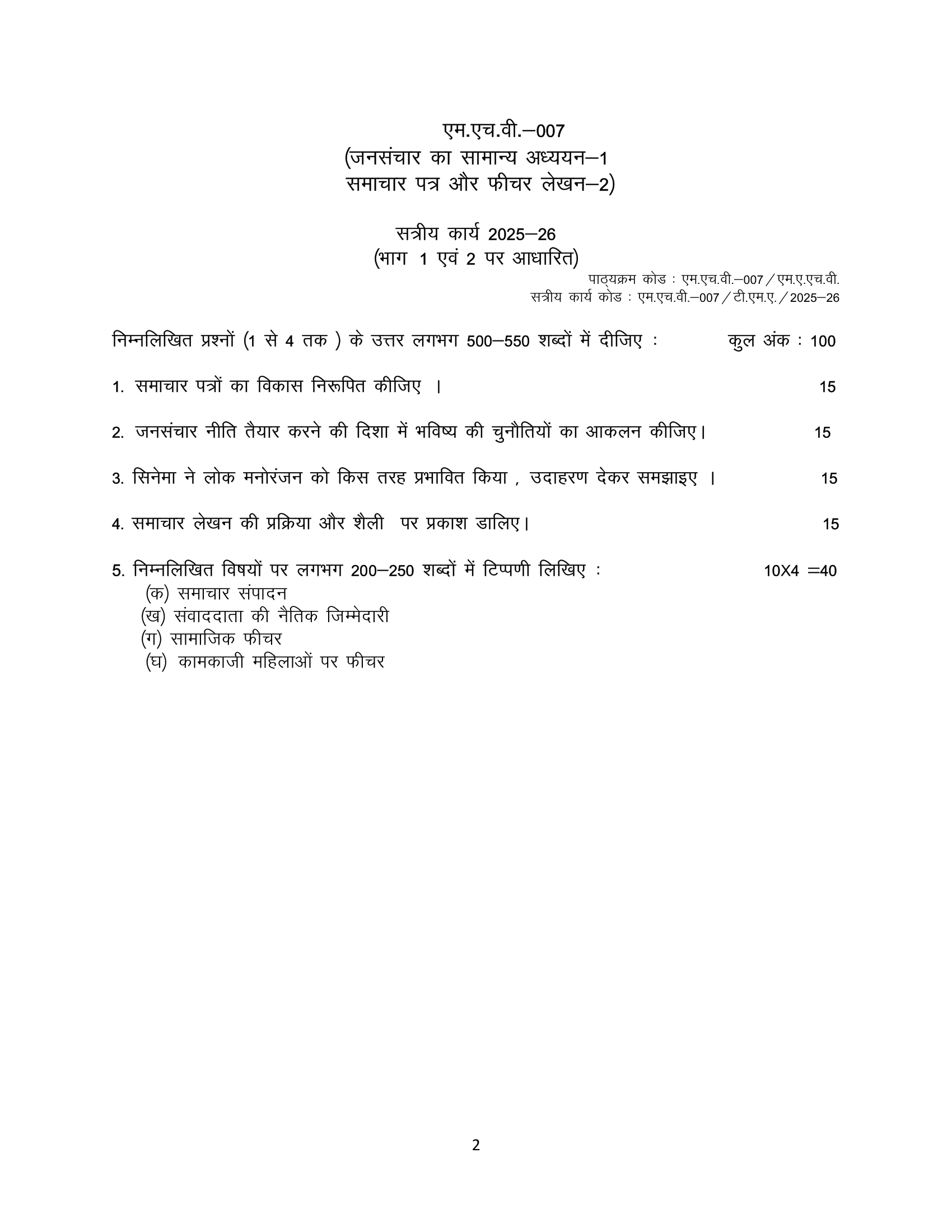 एम.एच.वी.–007
(जनसंचार का सामान्य अध्ययन–1
समाचार पत्र और फीचर लेखन–2)

सत्रीय कार्य 2025–26
(भाग 1 एवं 2 पर आधारित)

पाठ्यक्रम कोड : एम.एच.वी.–007 / एम.ए.एच.वी.
सत्रीय कार्य कोड : एम.एच.वी.–007 / टी.एम.ए. / 2025–26

निम्नलिखित प्रश्नों (1 से 4 तक ) के उत्तर लगभग 500–550 शब्दों में दीजिए : कुल अंक : 100

1. समाचार पत्रों का विकास निरूपित कीजिए । 15

2. जनसंचार नीति तैयार करने की दिशा में भविष्य की चुनौतियों का आकलन कीजिए। 15

3. सिनेमा ने लोक मनोरंजन को किस तरह प्रभावित किया , उदाहरण देकर समझाइए । 15

4. समाचार लेखन की प्रक्रिया और शैली पर प्रकाश डालिए। 15

5. निम्नलिखित विषयों पर लगभग 200–250 शब्दों में टिप्पणी लिखिए : 10X4 =40
(क) समाचार संपादन
(ख) संवाददाता की नैतिक जिम्मेदारी
(ग) सामाजिक फीचर
(घ) कामकाजी महिलाओं पर फीचर

2